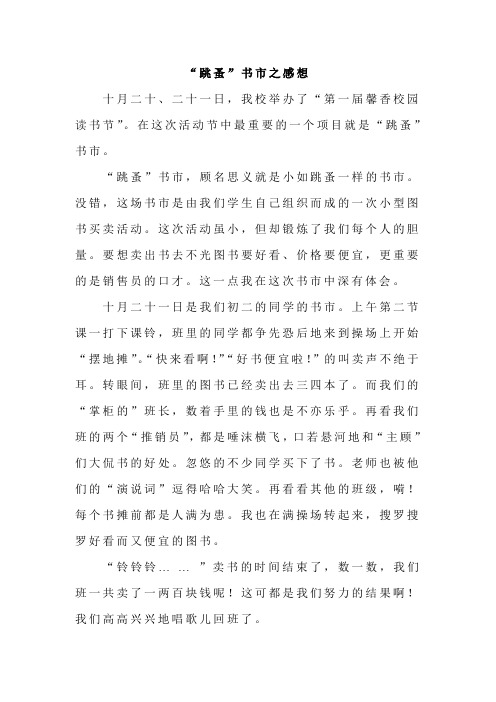 “跳蚤”书市之感想

十月二十、二十一日，我校举办了“第一届馨香校园读书节”。在这次活动节中最重要的一个项目就是“跳蚤”书市。

“跳蚤”书市，顾名思义就是小如跳蚤一样的书市。没错，这场书市是由我们学生自己组织而成的一次小型图书买卖活动。这次活动虽小，但却锻炼了我们每个人的胆量。要想卖出书去不光图书要好看、价格要便宜，更重要的是销售员的口才。这一点我在这次书市中深有体会。

十月二十一日是我们初二的同学的书市。上午第二节课一打下课铃，班里的同学都争先恐后地来到操场上开始“摆地摊”。“快来看啊！”“好书便宜啦！”的叫卖声不绝于耳。转眼间，班里的图书已经卖出去三四本了。而我们的“掌柜的”班长，数着手里的钱也是不亦乐乎。再看我们班的两个“推销员”，都是唾沫横飞，口若悬河地和“主顾”们大侃书的好处。忽悠的不少同学买下了书。老师也被他们的“演说词”逗得哈哈大笑。再看看其他的班级，嗬！每个书摊前都是人满为患。我也在满操场转起来，搜罗搜罗好看而又便宜的图书。

“铃铃铃… …”卖书的时间结束了，数一数，我们班一共卖了一两百块钱呢！这可都是我们努力的结果啊！我们高高兴兴地唱歌儿回班了。